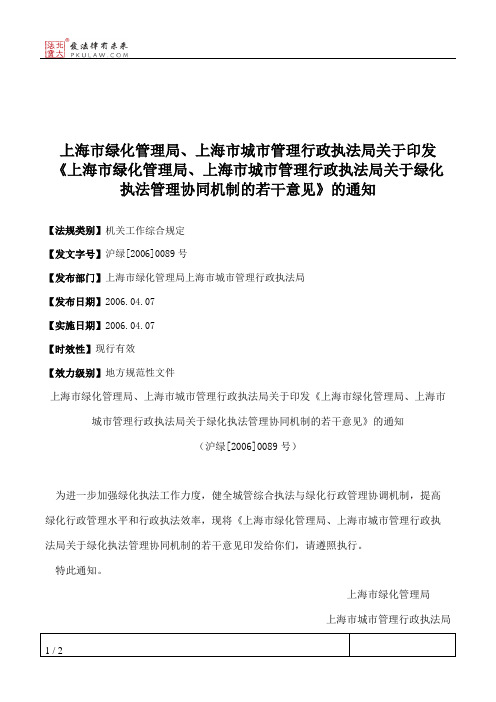 北大法宝 发法律有未来 PKULAW.COM

上海市绿化管理局、上海市城市管理行政执法局关于印发《上海市绿化管理局、上海市城市管理行政执法局关于绿化执法管理协同机制的若干意见》的通知

【法规类别】机关工作综合规定

【发文字号】沪绿[2006]0089号

【发布部门】上海市绿化管理局上海市城市管理行政执法局

【发布日期】2006.04.07

【实施日期】2006.04.07

【时效性】现行有效

【效力级别】地方规范性文件

上海市绿化管理局、上海市城市管理行政执法局关于印发《上海市绿化管理局、上海市城市管理行政执法局关于绿化执法管理协同机制的若干意见》的通知

（沪绿[2006]0089号）

为进一步加强绿化执法工作力度，健全城管综合执法与绿化行政管理协调机制，提高绿化行政管理水平和行政执法效率，现将《上海市绿化管理局、上海市城市管理行政执法局关于绿化执法管理协同机制的若干意见印发给你们，请遵照执行。

特此通知。

上海市绿化管理局

上海市城市管理行政执法局

1 / 2